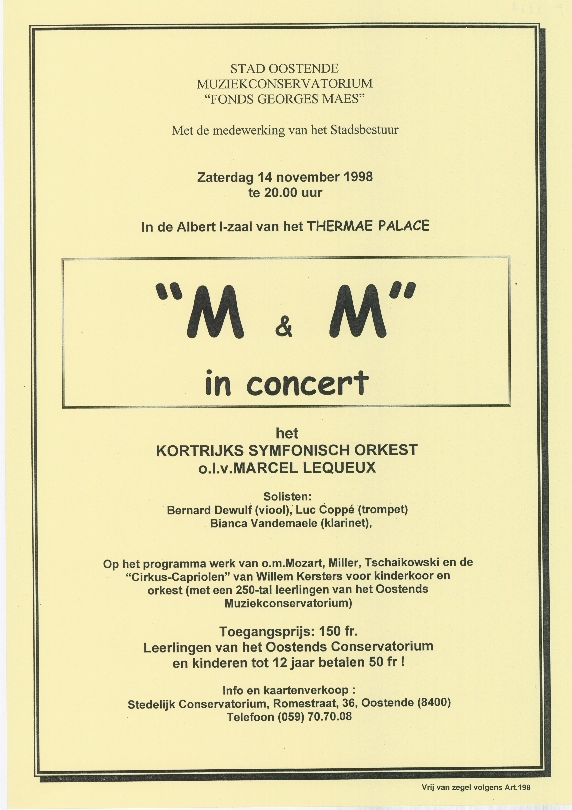 STAD OOSTENDE
MUZIEKCONSERVATORIUM
"FONDS GEORGES MAES"

Met de medewerking van het Stadsbestuur

Zaterdag 14 november 1998
te 20.00 uur

In de Albert I-zaal van het THERMAE PALACE

"M & M"

in concert

het
KORTRIJKS SYMFONISCH ORKEST
o.l.v.MARCEL LEQUEUX

Solisten:
Bernard Dewulf (viool), Luc Coppé (trompet)
Bianca Vandemaele (klarinet),

Op het programma werk van o.m.Mozart, Miller, Tschaikowski en de "Cirkus-Capriolen" van Willem Kersters voor kinderkoor en orkest (met een 250-tal leerlingen van het Oostends Muziekconservatorium)

Toegangsprijs: 150 fr.
Leerlingen van het Oostends Conservatorium
en kinderen tot 12 jaar betalen 50 fr !

Info en kaartenverkoop :
Stedelijk Conservatorium, Romestraat, 36, Oostende (8400)
Telefoon (059) 70.70.08

Vrij van zegel volgens Art.198